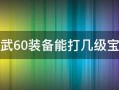 武60装备能打几级宝